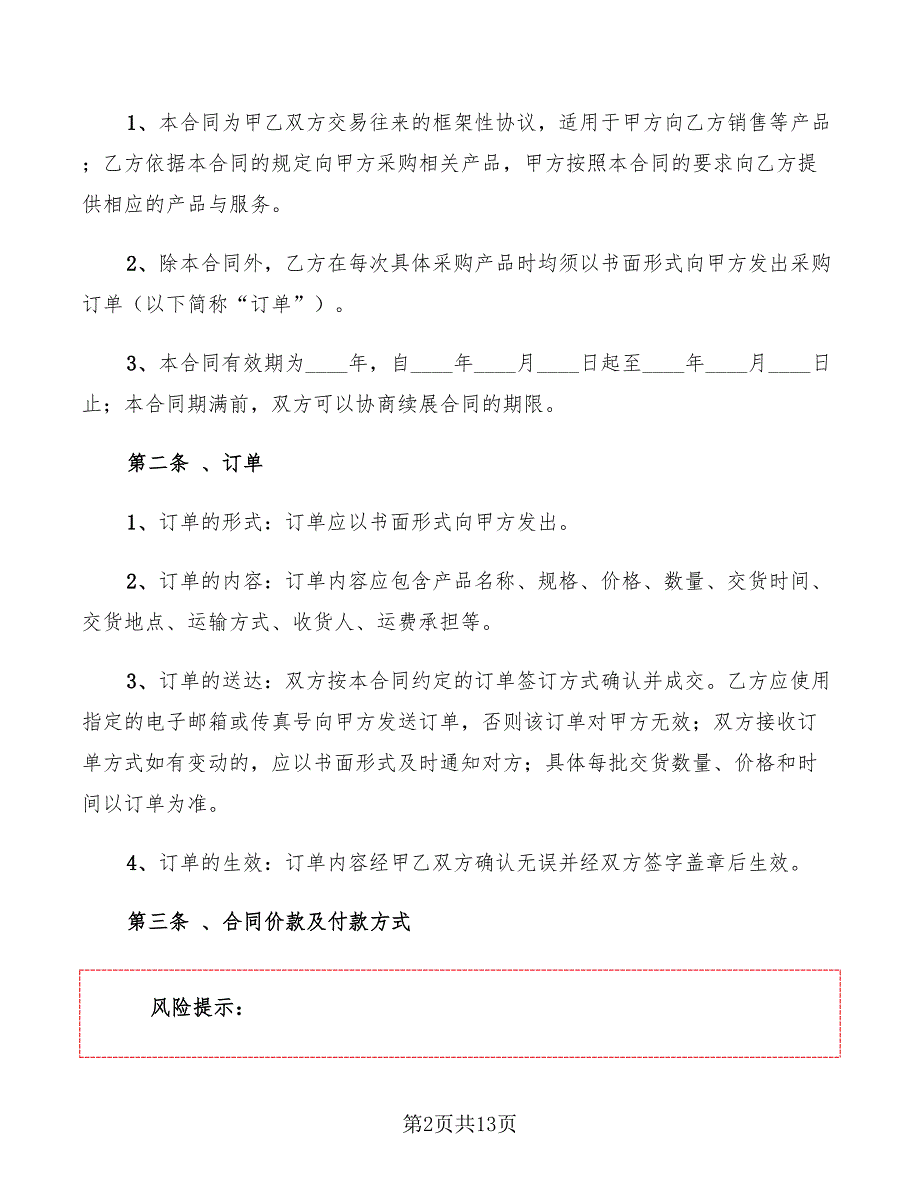 1、本合同为甲乙双方交易往来的框架性协议，适用于甲方向乙方销售等产品；乙方依据本合同的规定向甲方采购相关产品，甲方按照本合同的要求向乙方提供相应的产品与服务。

2、除本合同外，乙方在每次具体采购产品时均须以书面形式向甲方发出采购订单（以下简称“订单”）。

3、本合同有效期为____年，自____年____月____日起至____年____月____日止；本合同期满前，双方可以协商续展合同的期限。

第二条 、订单

1、订单的形式：订单应以书面形式向甲方发出。

2、订单的内容：订单内容应包含产品名称、规格、价格、数量、交货时间、交货地点、运输方式、收货人、运费承担等。

3、订单的送达：双方按本合同约定的订单签订方式确认并成交。乙方应使用指定的电子邮箱或传真号向甲方发送订单，否则该订单对甲方无效；双方接收订单方式如有变动的，应以书面形式及时通知对方；具体每批交货数量、价格和时间以订单为准。

4、订单的生效：订单内容经甲乙双方确认无误并经双方签字盖章后生效。

第三条 、合同价款及付款方式

风险提示：

第2页共13页